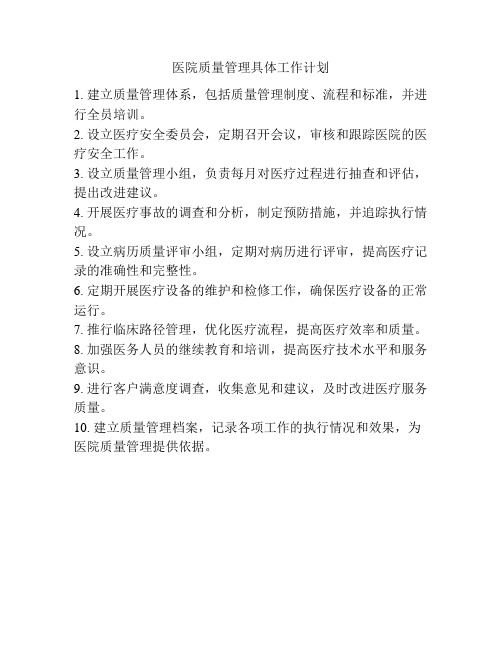 医院质量管理具体工作计划

1. 建立质量管理体系，包括质量管理制度、流程和标准，并进行全员培训。

2. 设立医疗安全委员会，定期召开会议，审核和跟踪医院的医疗安全工作。

3. 设立质量管理小组，负责每月对医疗过程进行抽查和评估，提出改进建议。

4. 开展医疗事故的调查和分析，制定预防措施，并追踪执行情况。

5. 设立病历质量评审小组，定期对病历进行评审，提高医疗记录的准确性和完整性。

6. 定期开展医疗设备的维护和检修工作，确保医疗设备的正常运行。

7. 推行临床路径管理，优化医疗流程，提高医疗效率和质量。

8. 加强医务人员的继续教育和培训，提高医疗技术水平和服务意识。

9. 进行客户满意度调查，收集意见和建议，及时改进医疗服务质量。

10. 建立质量管理档案，记录各项工作的执行情况和效果，为医院质量管理提供依据。